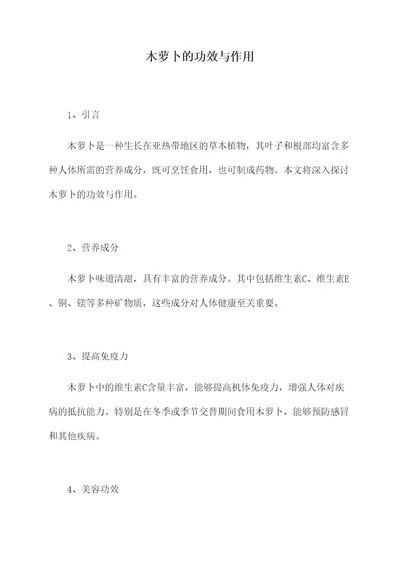 木萝卜的功效与作用

1、引言

木萝卜是一种生长在亚热带地区的草本植物，其叶子和根部均富含多种人体所需的营养成分，既可烹饪食用，也可制成药物。本文将深入探讨木萝卜的功效与作用。

2、营养成分

木萝卜味道清甜，具有丰富的营养成分。其中包括维生素C、维生素E、铜、镁等多种矿物质，这些成分对人体健康至关重要。

3、提高免疫力

木萝卜中的维生素C含量丰富，能够提高机体免疫力，增强人体对疾病的抵抗能力。特别是在冬季或季节交替期间食用木萝卜，能够预防感冒和其他疾病。

4、美容功效